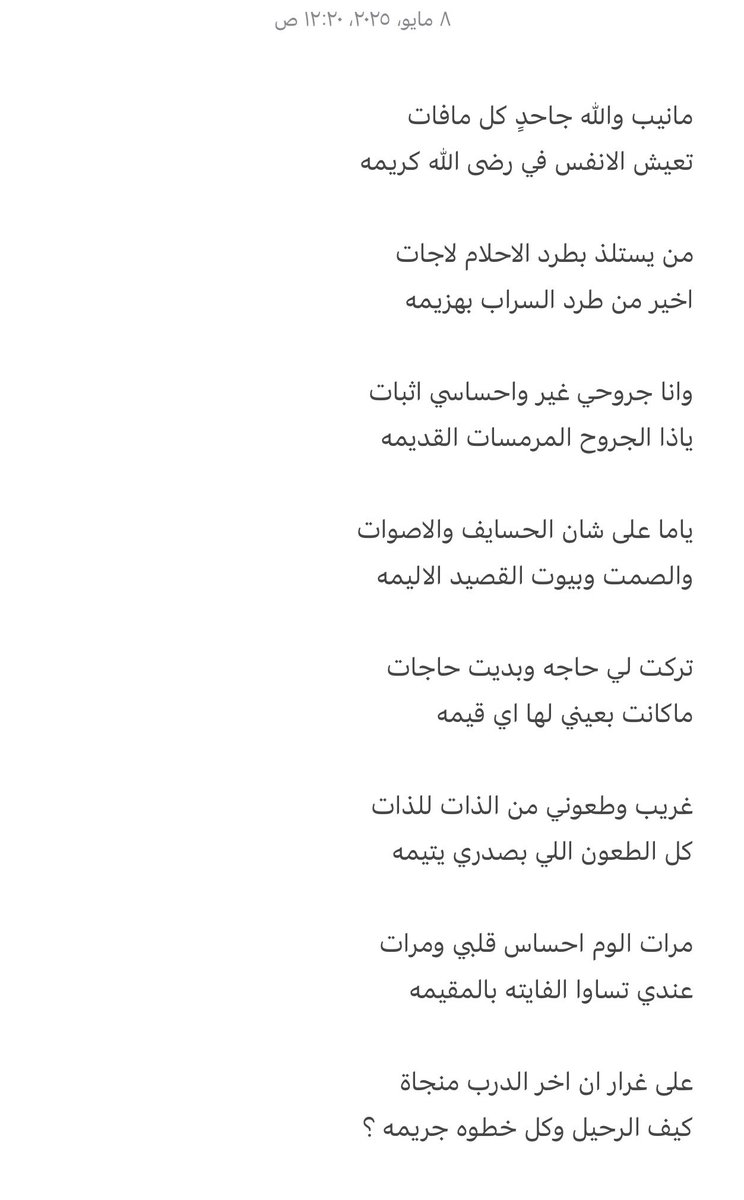 ٨ مايو، ٢٠٢٥، ١٢:٢٠ ص

مانيب والله جاحدٍ كل مافات
تعيش الانفس في رضى الله كريمه

من يستلذ بطرد الاحلام لاجات
اخير من طرد السراب بهزيمه

وانا جروحي غير واحساسي اثبات
ياذا الجروح المرمسات القديمه

ياما على شان الحسايف والاصوات
والصمت وبيوت القصيد الاليمه

تركت لي حاجه وبديت حاجات
ماكانت بعيني لها اي قيمه

غريب وطعوني من الذات للذات
كل الطعون اللي بصدري يتيمه

مرات الوم احساس قلبي ومرات
عندي تساوا الفايته بالمقيمه

على غرار ان اخر الدرب منجاة
كيف الرحيل وكل خطوه جريمه ؟